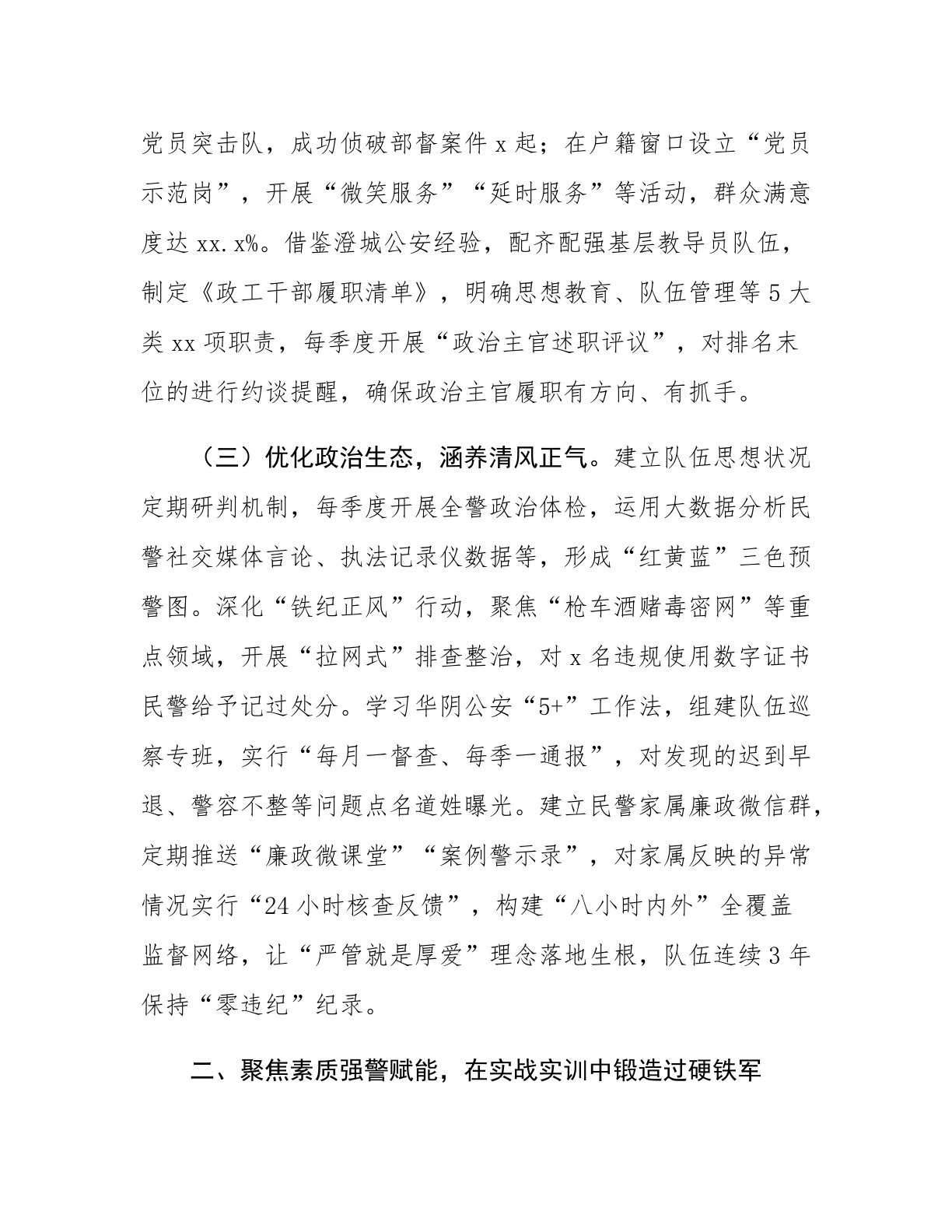 党员突击队，成功侦破部督案件 x 起；在户籍窗口设立“党员示范岗”，开展“微笑服务”“延时服务”等活动，群众满意度达 xx.x%。借鉴澄城公安经验，配齐配强基层教导员队伍，制定《政工干部履职清单》，明确思想教育、队伍管理等 5 大类 xx 项职责，每季度开展“政治主官述职评议”，对排名末位的进行约谈提醒，确保政治主官履职有方向、有抓手。

（三）优化政治生态，涵养清风正气。建立队伍思想状况定期研判机制，每季度开展全警政治体检，运用大数据分析民警社交媒体言论、执法记录仪数据等，形成“红黄蓝”三色预警图。深化“铁纪正风”行动，聚焦“枪车酒赌毒密网”等重点领域，开展“拉网式”排查整治，对 x 名违规使用数字证书民警给予记过处分。学习华阴公安“5+”工作法，组建队伍巡察专班，实行“每月一督查、每季一通报”，对发现的迟到早退、警容不整等问题点名道姓曝光。建立民警家属廉政微信群，定期推送“廉政微课堂”“案例警示录”，对家属反映的异常情况实行“24 小时核查反馈”，构建“八小时内外”全覆盖监督网络，让“严管就是厚爱”理念落地生根，队伍连续 3 年保持“零违纪”纪录。

二、聚焦素质强警赋能，在实战实训中锻造过硬铁军